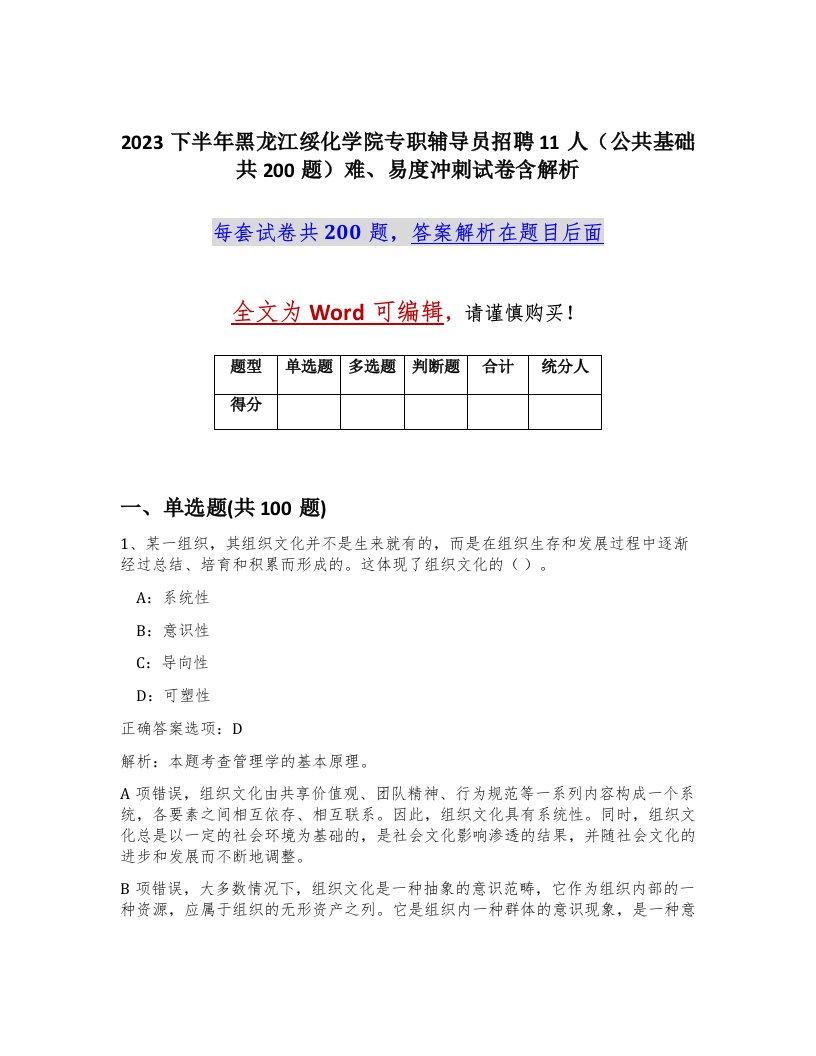 2023 下半年黑龙江绥化学院专职辅导员招聘 11 人（公共基础共 200 题）难、易度冲刺试卷含解析

每套试卷共 200 题，答案解析在题目后面

全文为 Word 可编辑，请谨慎购买！

| 题型 | 单选题 | 多选题 | 判断题 | 合计 | 统分人 |
|---|---|---|---|---|---|
| 得分 | | | | | |

一、单选题(共 100 题)

1、某一组织，其组织文化并不是生来就有的，而是在组织生存和发展过程中逐渐经过总结、培育和积累而形成的。这体现了组织文化的（ ）。

A：系统性

B：意识性

C：导向性

D：可塑性

正确答案选项：D

解析：本题考查管理学的基本原理。

A 项错误，组织文化由共享价值观、团队精神、行为规范等一系列内容构成一个系统，各要素之间相互依存、相互联系。因此，组织文化具有系统性。同时，组织文化总是以一定的社会环境为基础的，是社会文化影响渗透的结果，并随社会文化的进步和发展而不断地调整。

B 项错误，大多数情况下，组织文化是一种抽象的意识范畴，它作为组织内部的一种资源，应属于组织的无形资产之列。它是组织内一种群体的意识现象，是一种意